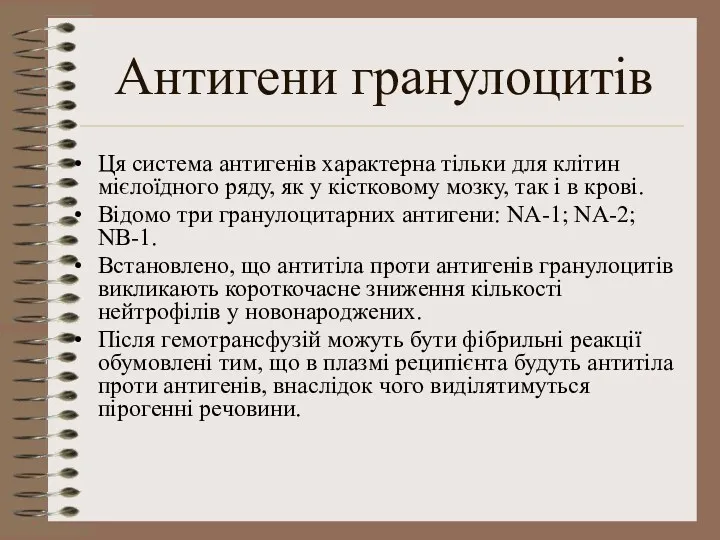 Антигени гранулоцитів

• Ця система антигенів характерна тільки для клітин мієлоїдного ряду, як у кістковому мозку, так і в крові.
• Відомо три гранулоцитарних антигени: NA-1; NA-2; NB-1.
• Встановлено, що антитіла проти антигенів гранулоцитів викликають короткочасне зниження кількості нейтрофілів у новонароджених.
• Після гемотрансфузій можуть бути фібрильні реакції обумовлені тим, що в плазмі реципієнта будуть антитіла проти антигенів, внаслідок чого виділятимуться пірогенні речовини.